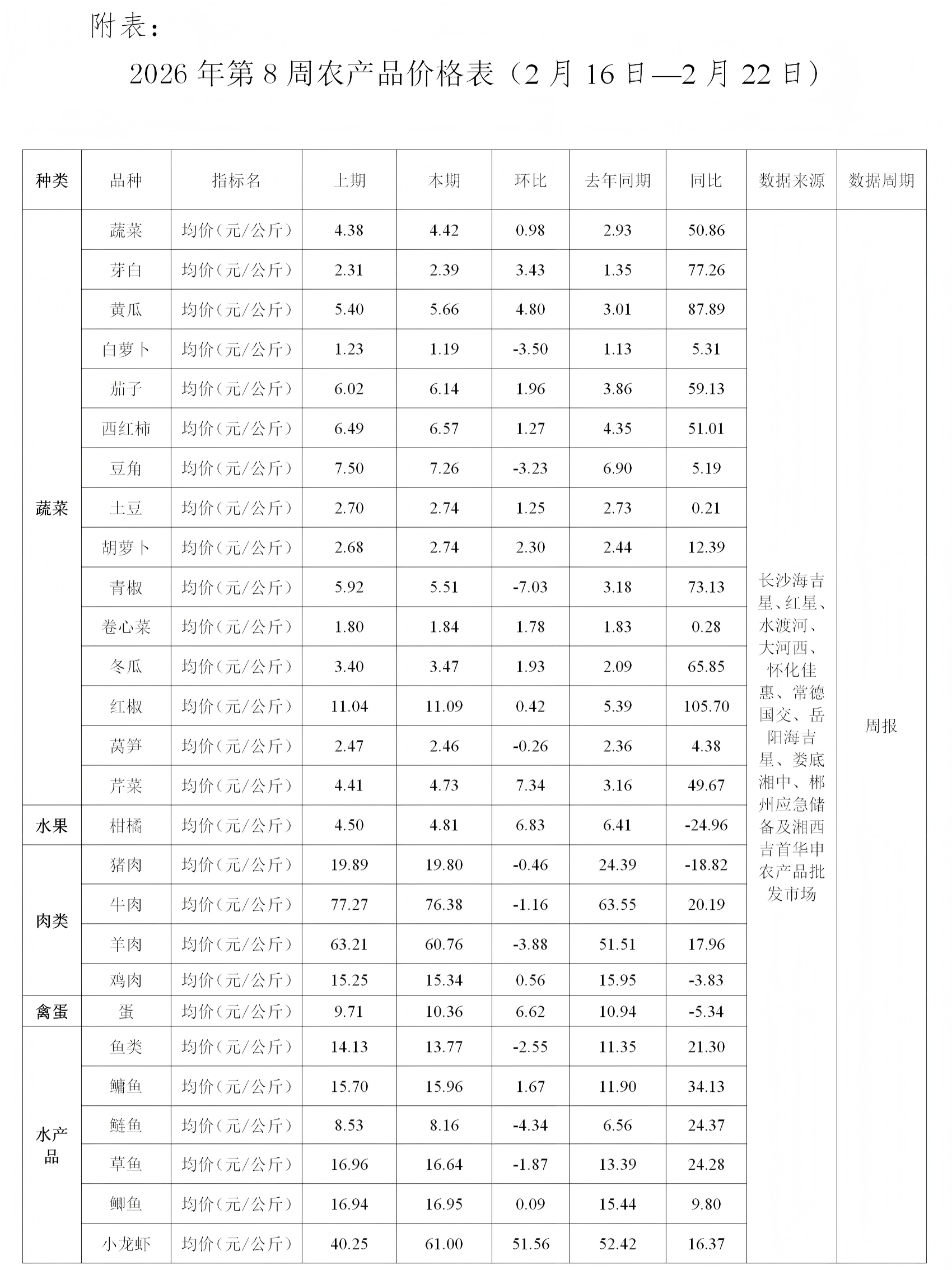 附表：

2026 年第 8 周农产品价格表（2 月 16 日—2 月 22 日）

| 种类 | 品种 | 指标名 | 上期 | 本期 | 环比 | 去年同期 | 同比 | 数据来源 | 数据周期 |
|---|---|---|---|---|---|---|---|---|---|
| 蔬菜 | 蔬菜 | 均价（元/公斤） | 4.38 | 4.42 | 0.98 | 2.93 | 50.86 | 长沙海吉星、红星、水渡河、大河西、怀化佳惠、常德国交、岳阳海吉星、娄底湘中、郴州应急储备及湘西吉首华申农产品批发市场 | 周报 |
| | 芽白 | 均价（元/公斤） | 2.31 | 2.39 | 3.43 | 1.35 | 77.26 | | |
| | 黄瓜 | 均价（元/公斤） | 5.40 | 5.66 | 4.80 | 3.01 | 87.89 | | |
| | 白萝卜 | 均价（元/公斤） | 1.23 | 1.19 | -3.50 | 1.13 | 5.31 | | |
| | 茄子 | 均价（元/公斤） | 6.02 | 6.14 | 1.96 | 3.86 | 59.13 | | |
| | 西红柿 | 均价（元/公斤） | 6.49 | 6.57 | 1.27 | 4.35 | 51.01 | | |
| | 豆角 | 均价（元/公斤） | 7.50 | 7.26 | -3.23 | 6.90 | 5.19 | | |
| | 土豆 | 均价（元/公斤） | 2.70 | 2.74 | 1.25 | 2.73 | 0.21 | | |
| | 胡萝卜 | 均价（元/公斤） | 2.68 | 2.74 | 2.30 | 2.44 | 12.39 | | |
| | 青椒 | 均价（元/公斤） | 5.92 | 5.51 | -7.03 | 3.18 | 73.13 | | |
| | 卷心菜 | 均价（元/公斤） | 1.80 | 1.84 | 1.78 | 1.83 | 0.28 | | |
| | 冬瓜 | 均价（元/公斤） | 3.40 | 3.47 | 1.93 | 2.09 | 65.85 | | |
| | 红椒 | 均价（元/公斤） | 11.04 | 11.09 | 0.42 | 5.39 | 105.70 | | |
| | 莴笋 | 均价（元/公斤） | 2.47 | 2.46 | -0.26 | 2.36 | 4.38 | | |
| | 芹菜 | 均价（元/公斤） | 4.41 | 4.73 | 7.34 | 3.16 | 49.67 | | |
| 水果 | 柑橘 | 均价（元/公斤） | 4.50 | 4.81 | 6.83 | 6.41 | -24.96 | | |
| 肉类 | 猪肉 | 均价（元/公斤） | 19.89 | 19.80 | -0.46 | 24.39 | -18.82 | | |
| | 牛肉 | 均价（元/公斤） | 77.27 | 76.38 | -1.16 | 63.55 | 20.19 | | |
| | 羊肉 | 均价（元/公斤） | 63.21 | 60.76 | -3.88 | 51.51 | 17.96 | | |
| | 鸡肉 | 均价（元/公斤） | 15.25 | 15.34 | 0.56 | 15.95 | -3.83 | | |
| 禽蛋 | 蛋 | 均价（元/公斤） | 9.71 | 10.36 | 6.62 | 10.94 | -5.34 | | |
| 水产品 | 鱼类 | 均价（元/公斤） | 14.13 | 13.77 | -2.55 | 11.35 | 21.30 | | |
| | 鳙鱼 | 均价（元/公斤） | 15.70 | 15.96 | 1.67 | 11.90 | 34.13 | | |
| | 鲢鱼 | 均价（元/公斤） | 8.53 | 8.16 | -4.34 | 6.56 | 24.37 | | |
| | 草鱼 | 均价（元/公斤） | 16.96 | 16.64 | -1.87 | 13.39 | 24.28 | | |
| | 鲫鱼 | 均价（元/公斤） | 16.94 | 16.95 | 0.09 | 15.44 | 9.80 | | |
| | 小龙虾 | 均价（元/公斤） | 40.25 | 61.00 | 51.56 | 52.42 | 16.37 | | |